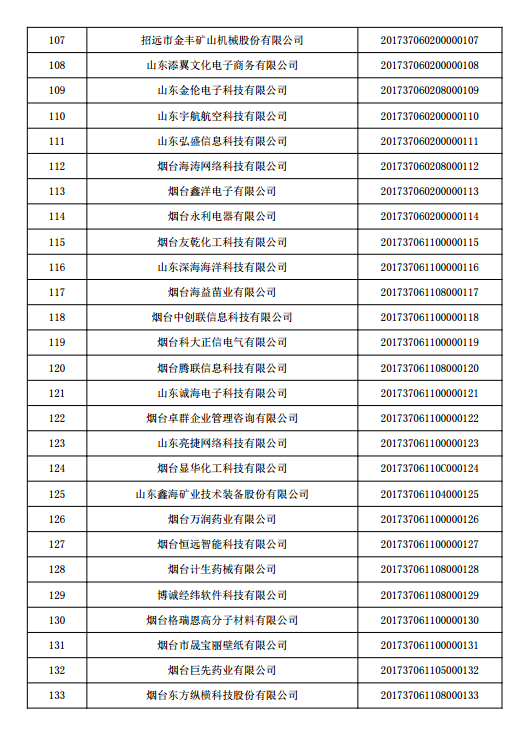 | 107 | 招远市金丰矿山机械股份有限公司 | 201737060200000107 |
|---|---|---|
| 108 | 山东添翼文化电子商务有限公司 | 201737060200000108 |
| 109 | 山东金伦电子科技有限公司 | 201737060208000109 |
| 110 | 山东宇航航空科技有限公司 | 201737060200000110 |
| 111 | 山东弘盛信息科技有限公司 | 201737060200000111 |
| 112 | 烟台海涛网络科技有限公司 | 201737060208000112 |
| 113 | 烟台鑫洋电子有限公司 | 201737060200000113 |
| 114 | 烟台永利电器有限公司 | 201737060200000114 |
| 115 | 烟台友乾化工科技有限公司 | 201737061100000115 |
| 116 | 山东深海海洋科技有限公司 | 201737061100000116 |
| 117 | 烟台海益苗业有限公司 | 201737061108000117 |
| 118 | 烟台中创联信息科技有限公司 | 201737061100000118 |
| 119 | 烟台科大正信电气有限公司 | 201737061100000119 |
| 120 | 烟台腾联信息科技有限公司 | 201737061108000120 |
| 121 | 山东诚海电子科技有限公司 | 201737061100000121 |
| 122 | 烟台卓群企业管理咨询有限公司 | 201737061100000122 |
| 123 | 山东亮捷网络科技有限公司 | 201737061100000123 |
| 124 | 烟台显华化工科技有限公司 | 20173706110C000124 |
| 125 | 山东鑫海矿业技术装备股份有限公司 | 201737061104000125 |
| 126 | 烟台万润药业有限公司 | 201737061100000126 |
| 127 | 烟台恒远智能科技有限公司 | 201737061100000127 |
| 128 | 烟台计生药械有限公司 | 201737061108000128 |
| 129 | 博诚经纬软件科技有限公司 | 201737061108000129 |
| 130 | 烟台格瑞恩高分子材料有限公司 | 201737061100000130 |
| 131 | 烟台市晟宝丽壁纸有限公司 | 201737061100000131 |
| 132 | 烟台巨先药业有限公司 | 201737061105000132 |
| 133 | 烟台东方纵横科技股份有限公司 | 201737061108000133 |